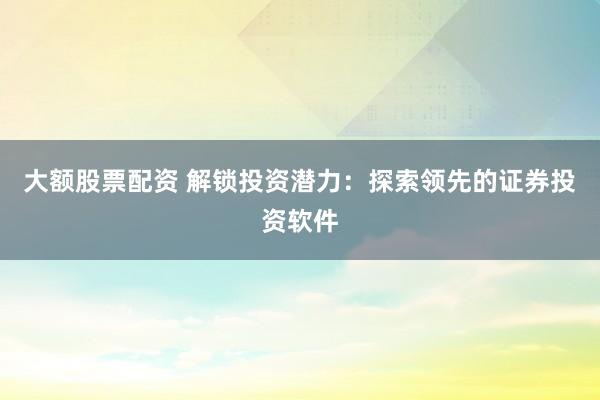 大额股票配资 解锁投资潜力：探索领先的证券投资软件